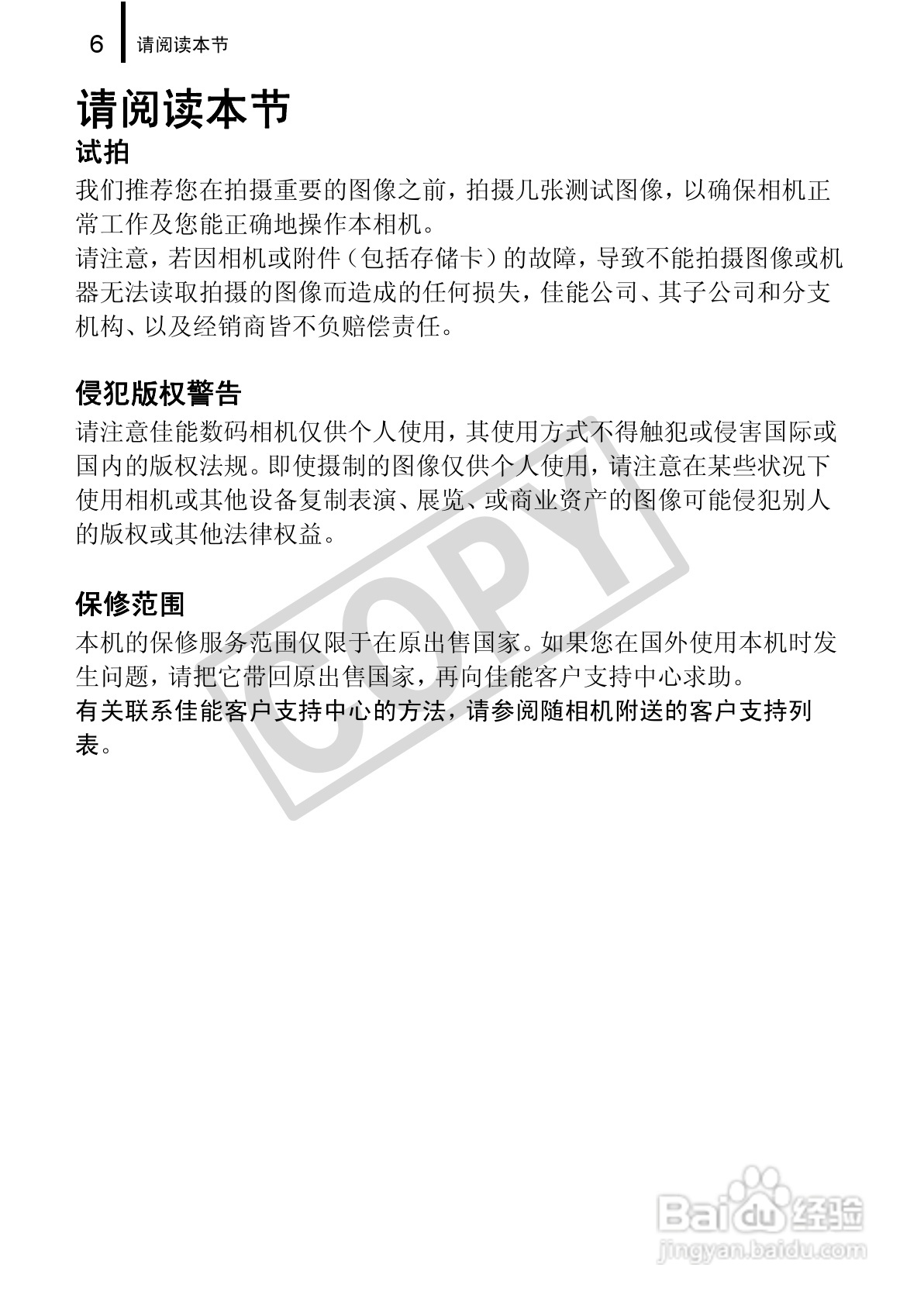 6 请阅读本节

请阅读本节

试拍

我们推荐您在拍摄重要的图像之前，拍摄几张测试图像，以确保相机正常工作及您能正确地操作本相机。
请注意，若因相机或附件（包括存储卡）的故障，导致不能拍摄图像或机器无法读取拍摄的图像而造成的任何损失，佳能公司、其子公司和分支机构、以及经销商皆不负赔偿责任。

侵犯版权警告

请注意佳能数码相机仅供个人使用，其使用方式不得触犯或侵害国际或国内的版权法规。即使摄制的图像仅供个人使用，请注意在某些状况下使用相机或其他设备复制表演、展览、或商业资产的图像可能侵犯别人的版权或其他法律权益。

保修范围

本机的保修服务范围仅限于在原出售国家。如果您在国外使用本机时发生问题，请把它带回原出售国家，再向佳能客户支持中心求助。
有关联系佳能客户支持中心的方法，请参阅随相机附送的客户支持列表。

COPY

Baidu经验
jingyan.baidu.com